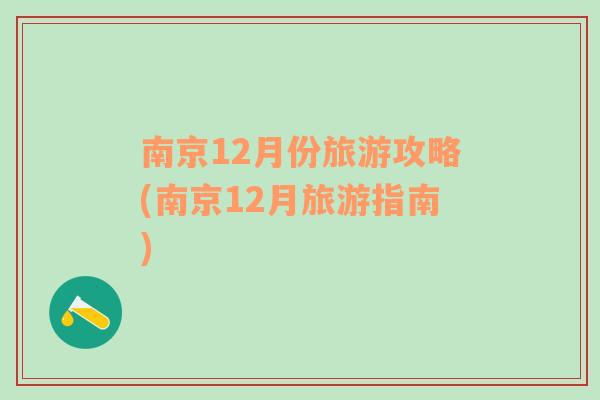 南京12月份旅游攻略(南京12月旅游指南)